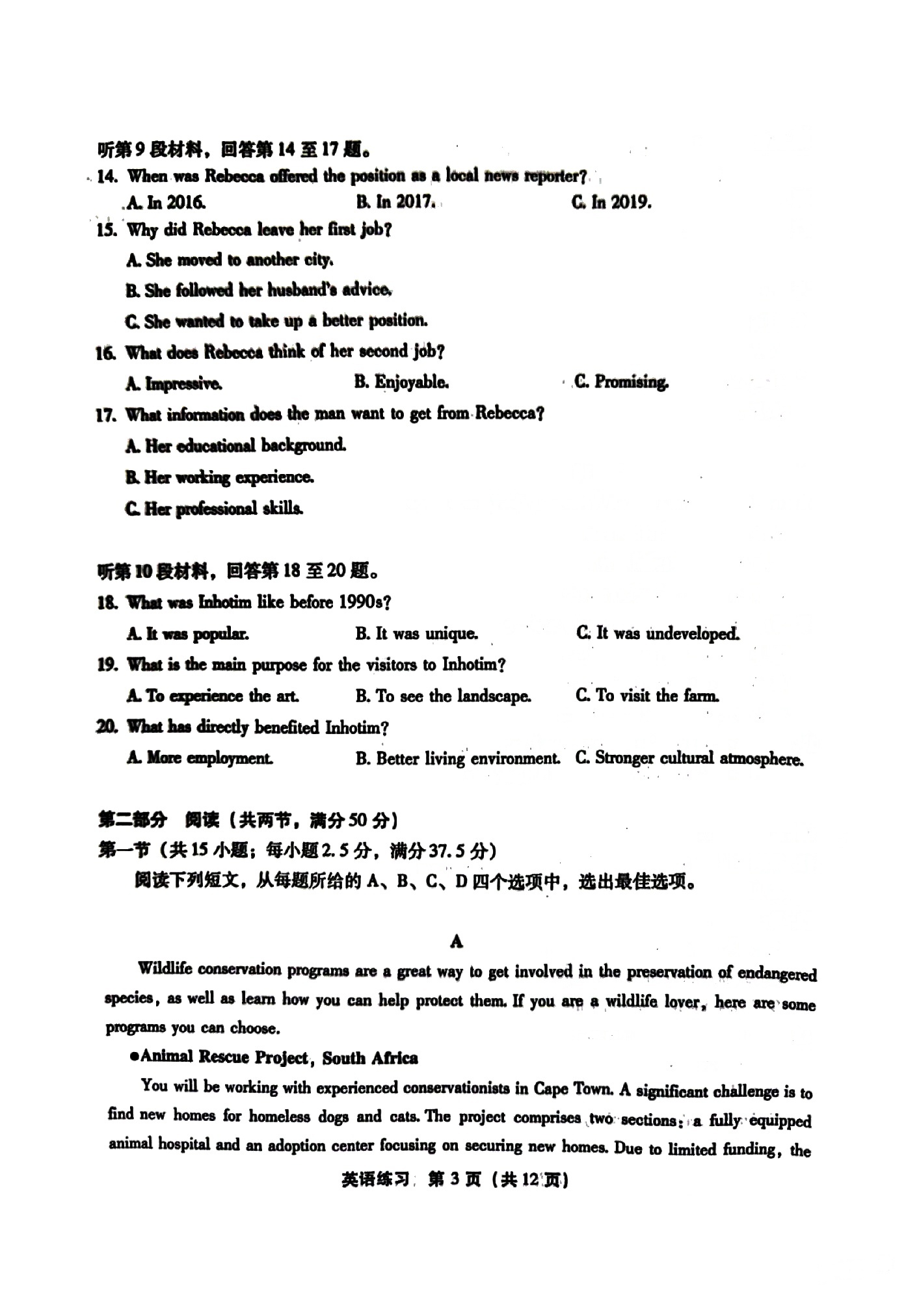 听第9段材料，回答第14至17题。
14. When was Rebecca offered the position as a local news reporter?
A. In 2016.　　B. In 2017.　　C. In 2019.
15. Why did Rebecca leave her first job?
A. She moved to another city.
B. She followed her husband's advice.
C. She wanted to take up a better position.
16. What does Rebecca think of her second job?
A. Impressive.　　B. Enjoyable.　　C. Promising.
17. What information does the man want to get from Rebecca?
A. Her educational background.
B. Her working experience.
C. Her professional skills.

听第10段材料，回答第18至20题。
18. What was Inhotim like before 1990s?
A. It was popular.　　B. It was unique.　　C. It was undeveloped.
19. What is the main purpose for the visitors to Inhotim?
A. To experience the art.　　B. To see the landscape.　　C. To visit the farm.
20. What has directly benefited Inhotim?
A. More employment.　　B. Better living environment.　　C. Stronger cultural atmosphere.

第二部分　阅读（共两节，满分50分）
第一节（共15小题；每小题2.5分，满分37.5分）
阅读下列短文，从每题所给的A、B、C、D四个选项中，选出最佳选项。

A
Wildlife conservation programs are a great way to get involved in the preservation of endangered species, as well as learn how you can help protect them. If you are a wildlife lover, here are some programs you can choose.
●Animal Rescue Project, South Africa
You will be working with experienced conservationists in Cape Town. A significant challenge is to find new homes for homeless dogs and cats. The project comprises two sections: a fully equipped animal hospital and an adoption center focusing on securing new homes. Due to limited funding, the

英语练习 第3页（共12页）